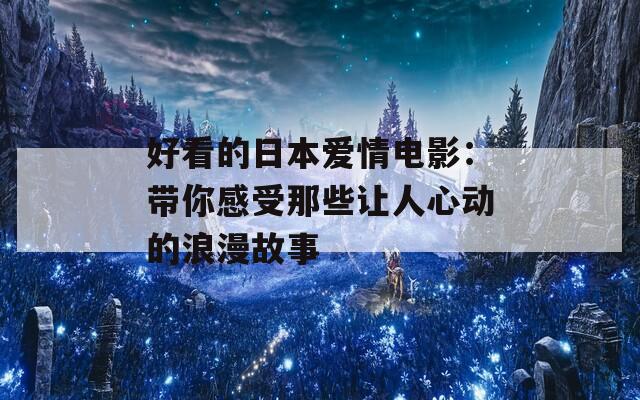 好看的日本爱情电影：带你感受那些让人心动的浪漫故事